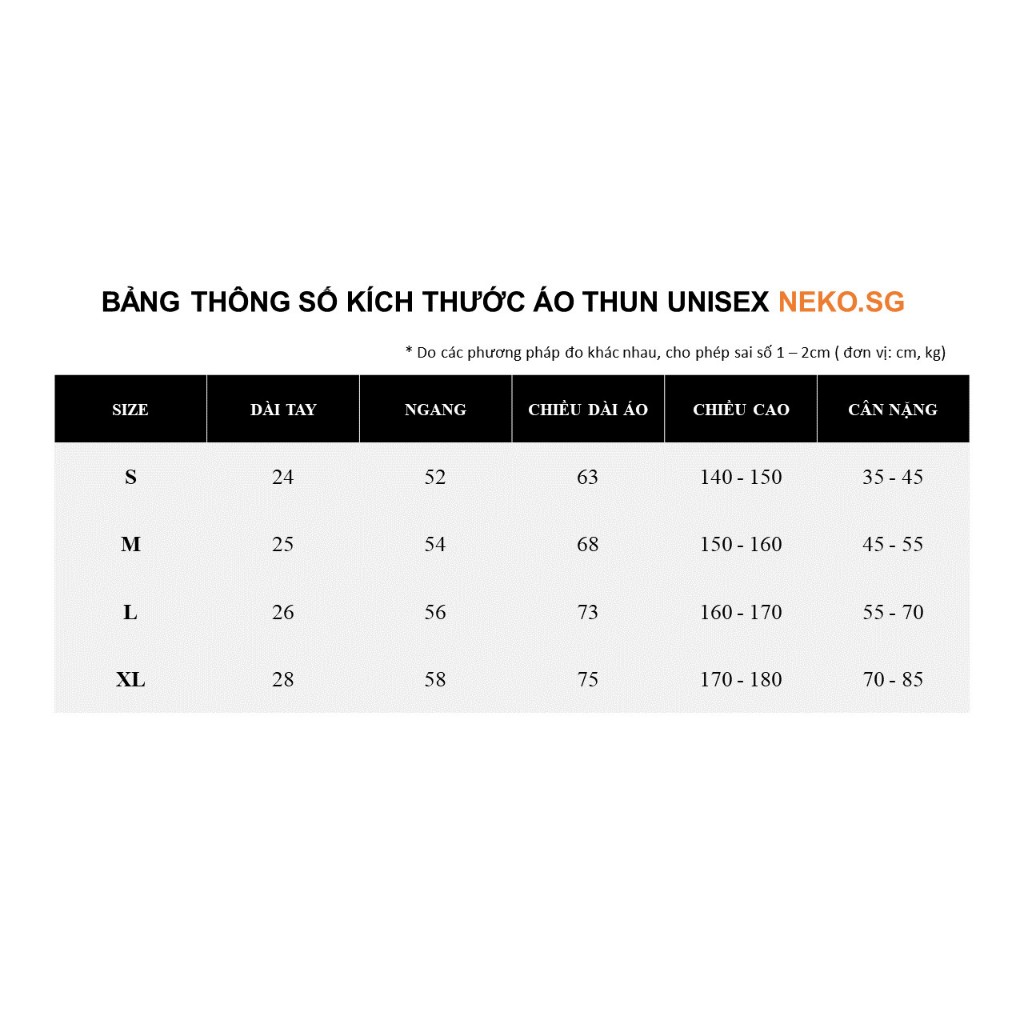 BẢNG THÔNG SỐ KÍCH THƯỚC ÁO THUN UNISEX NEKO.SG

* Do các phương pháp đo khác nhau, cho phép sai số 1 – 2cm ( đơn vị: cm, kg)

| SIZE | DÀI TAY | NGANG | CHIỀU DÀI ÁO | CHIỀU CAO | CÂN NẶNG |
|---|---|---|---|---|---|
| S | 24 | 52 | 63 | 140 - 150 | 35 - 45 |
| M | 25 | 54 | 68 | 150 - 160 | 45 - 55 |
| L | 26 | 56 | 73 | 160 - 170 | 55 - 70 |
| XL | 28 | 58 | 75 | 170 - 180 | 70 - 85 |